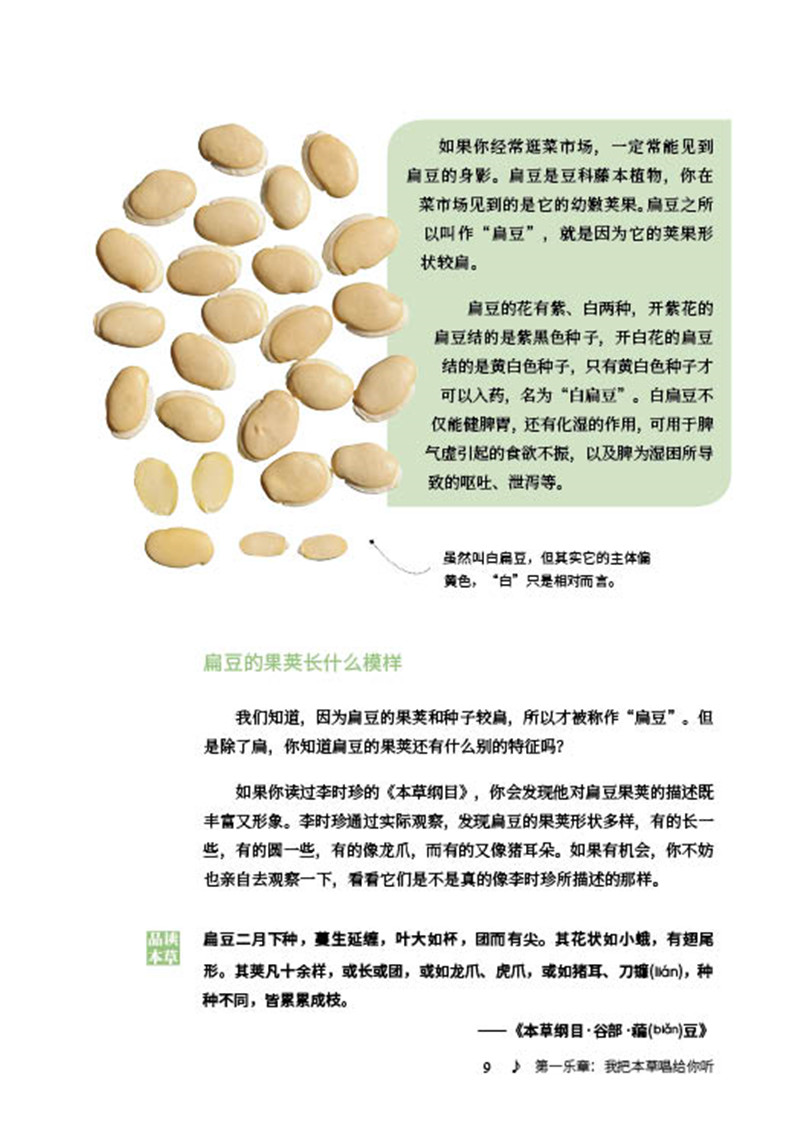 如果你经常逛菜市场，一定常能见到扁豆的身影。扁豆是豆科藤本植物，你在菜市场见到的是它的幼嫩荚果。扁豆之所以叫作“扁豆”，就是因为它的荚果形状较扁。

扁豆的花有紫、白两种，开紫花的扁豆结的是紫黑色种子，开白花的扁豆结的是黄白色种子，只有黄白色种子才可以入药，名为“白扁豆”。白扁豆不仅能健脾胃，还有化湿的作用，可用于脾气虚引起的食欲不振，以及脾为湿困所导致的呕吐、泄泻等。

虽然叫白扁豆，但其实它的主体偏黄色，“白”只是相对而言。

扁豆的果荚长什么模样

我们知道，因为扁豆的果荚和种子较扁，所以才被称作“扁豆”。但是除了扁，你知道扁豆的果荚还有什么别的特征吗？

如果你读过李时珍的《本草纲目》，你会发现他对扁豆果荚的描述既丰富又形象。李时珍通过实际观察，发现扁豆的果荚形状多样，有的长一些，有的圆一些，有的像龙爪，而有的又像猪耳朵。如果有机会，你不妨也亲自去观察一下，看看它们是不是真的像李时珍所描述的那样。

品读本草

扁豆二月下种，蔓生延缠，叶大如杯，团而有尖。其花状如小蛾，有翅尾形。其荚凡十余样，或长或团，或如龙爪、虎爪，或如猪耳、刀镰(lián)，种种不同，皆累累成枝。

——《本草纲目·谷部·藊(biǎn)豆》

9 ♪ 第一乐章：我把本草唱给你听